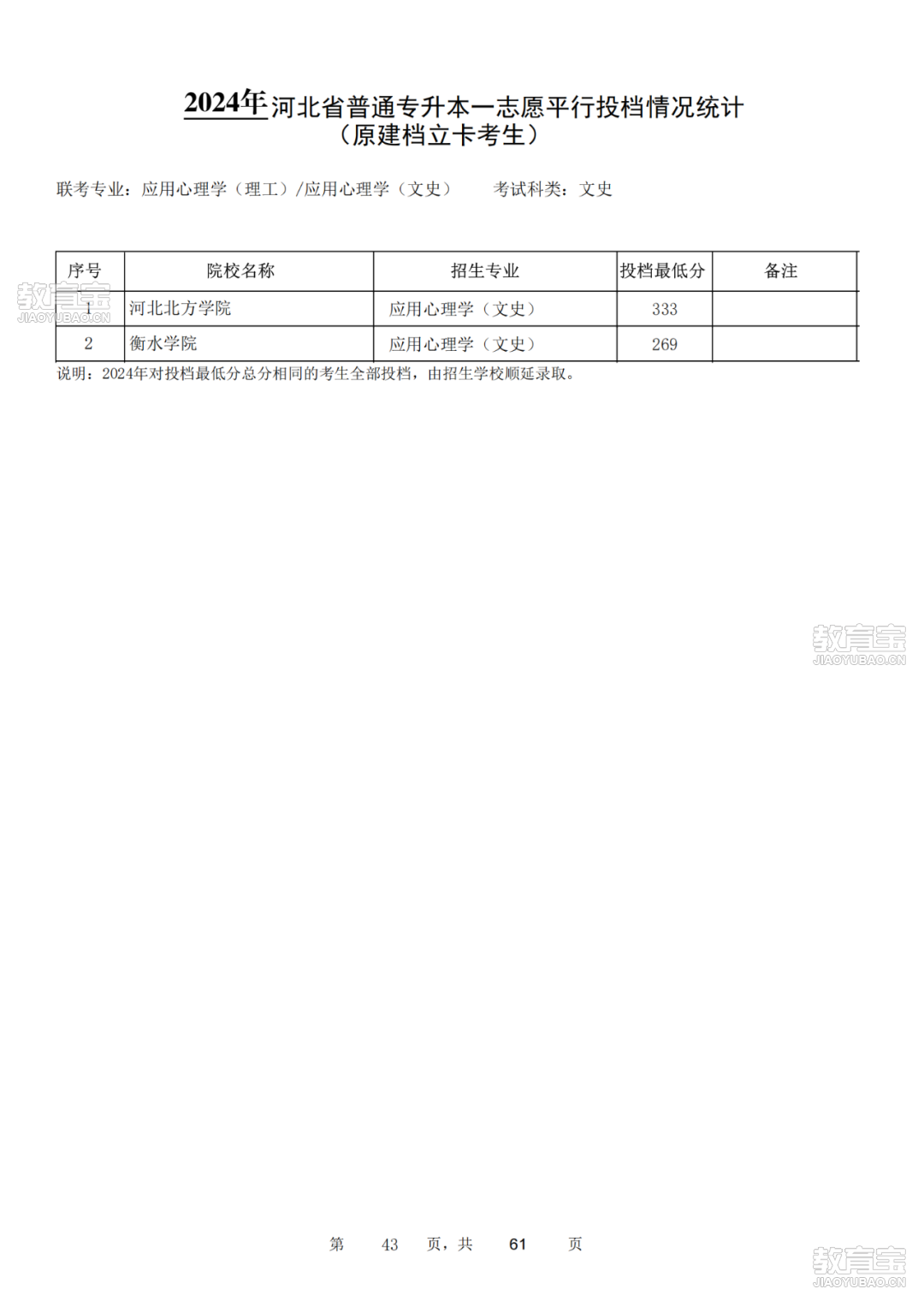 2024年河北省普通专升本一志愿平行投档情况统计
（原建档立卡考生）

联考专业：应用心理学（理工）/应用心理学（文史）　　考试科类：文史

| 序号 | 院校名称 | 招生专业 | 投档最低分 | 备注 |
|---|---|---|---|---|
| 1 | 河北北方学院 | 应用心理学（文史） | 333 | |
| 2 | 衡水学院 | 应用心理学（文史） | 269 | |

说明：2024年对投档最低分总分相同的考生全部投档，由招生学校顺延录取。

教育宝
JIAOYUBAO.CN

教育宝
JIAOYUBAO.CN

第 43 页，共 61 页

教育宝
JIAOYUBAO.CN